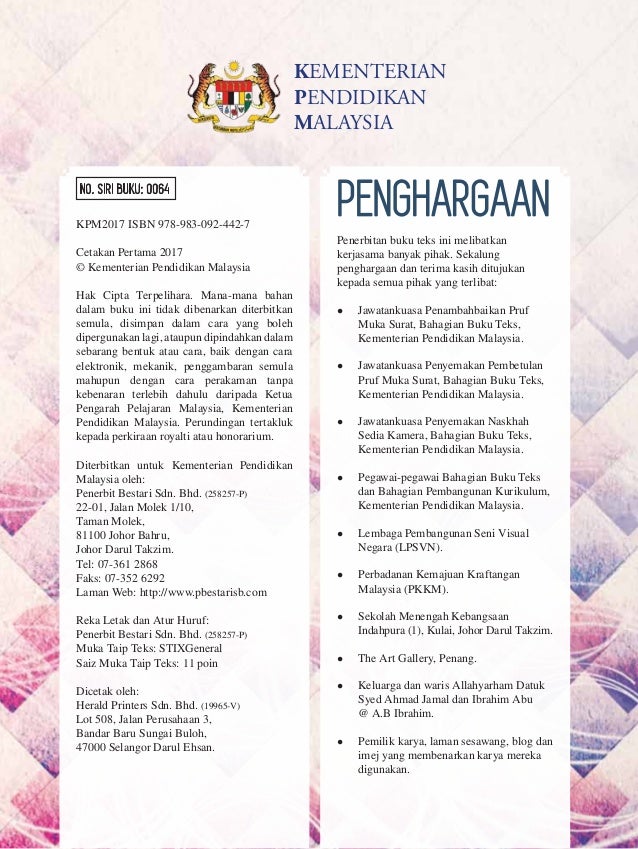 KEMENTERIAN
PENDIDIKAN
MALAYSIA

NO. SIRI BUKU: 0064

KPM2017 ISBN 978-983-092-442-7

Cetakan Pertama 2017
© Kementerian Pendidikan Malaysia

Hak Cipta Terpelihara. Mana-mana bahan dalam buku ini tidak dibenarkan diterbitkan semula, disimpan dalam cara yang boleh dipergunakan lagi, ataupun dipindahkan dalam sebarang bentuk atau cara, baik dengan cara elektronik, mekanik, penggambaran semula mahupun dengan cara perakaman tanpa kebenaran terlebih dahulu daripada Ketua Pengarah Pelajaran Malaysia, Kementerian Pendidikan Malaysia. Perundingan tertakluk kepada perkiraan royalti atau honorarium.

Diterbitkan untuk Kementerian Pendidikan Malaysia oleh:
Penerbit Bestari Sdn. Bhd. (258257-P)
22-01, Jalan Molek 1/10,
Taman Molek,
81100 Johor Bahru,
Johor Darul Takzim.
Tel: 07-361 2868
Faks: 07-352 6292
Laman Web: http://www.pbestarisb.com

Reka Letak dan Atur Huruf:
Penerbit Bestari Sdn. Bhd. (258257-P)
Muka Taip Teks: STIXGeneral
Saiz Muka Taip Teks: 11 poin

Dicetak oleh:
Herald Printers Sdn. Bhd. (19965-V)
Lot 508, Jalan Perusahaan 3,
Bandar Baru Sungai Buloh,
47000 Selangor Darul Ehsan.

PENGHARGAAN

Penerbitan buku teks ini melibatkan kerjasama banyak pihak. Sekalung penghargaan dan terima kasih ditujukan kepada semua pihak yang terlibat:

• Jawatankuasa Penambahbaikan Pruf Muka Surat, Bahagian Buku Teks, Kementerian Pendidikan Malaysia.

• Jawatankuasa Penyemakan Pembetulan Pruf Muka Surat, Bahagian Buku Teks, Kementerian Pendidikan Malaysia.

• Jawatankuasa Penyemakan Naskhah Sedia Kamera, Bahagian Buku Teks, Kementerian Pendidikan Malaysia.

• Pegawai-pegawai Bahagian Buku Teks dan Bahagian Pembangunan Kurikulum, Kementerian Pendidikan Malaysia.

• Lembaga Pembangunan Seni Visual Negara (LPSVN).

• Perbadanan Kemajuan Kraftangan Malaysia (PKKM).

• Sekolah Menengah Kebangsaan Indahpura (1), Kulai, Johor Darul Takzim.

• The Art Gallery, Penang.

• Keluarga dan waris Allahyarham Datuk Syed Ahmad Jamal dan Ibrahim Abu @ A.B Ibrahim.

• Pemilik karya, laman sesawang, blog dan imej yang membenarkan karya mereka digunakan.